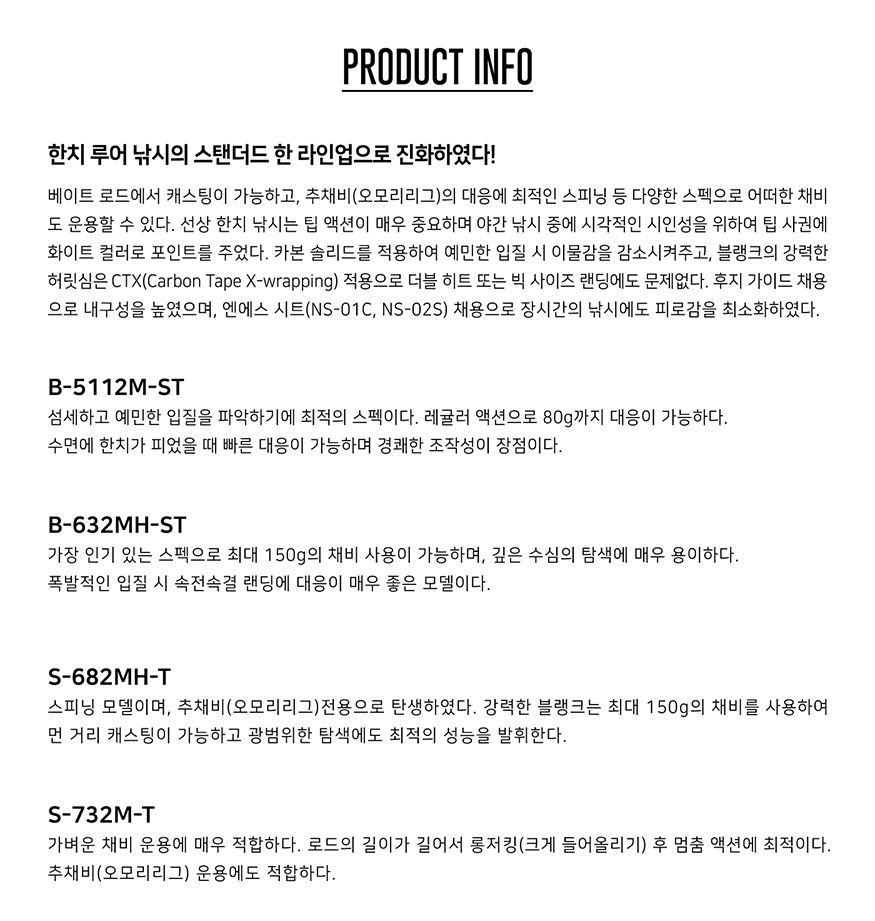 PRODUCT INFO

한치 루어 낚시의 스탠더드 한 라인업으로 진화하였다!

베이트 로드에서 캐스팅이 가능하고, 추채비(오모리리그)의 대응에 최적인 스피닝 등 다양한 스펙으로 어떠한 채비도 운용할 수 있다. 선상 한치 낚시는 팁 액션이 매우 중요하며 야간 낚시 중에 시각적인 시인성을 위하여 팁 사권에 화이트 컬러로 포인트를 주었다. 카본 솔리드를 적용하여 예민한 입질 시 이물감을 감소시켜주고, 블랭크의 강력한 허릿심은 CTX(Carbon Tape X-wrapping) 적용으로 더블 히트 또는 빅 사이즈 랜딩에도 문제없다. 후지 가이드 채용으로 내구성을 높였으며, 엔에스 시트(NS-01C, NS-02S) 채용으로 장시간의 낚시에도 피로감을 최소화하였다.

B-5112M-ST
섬세하고 예민한 입질을 파악하기에 최적의 스펙이다. 레귤러 액션으로 80g까지 대응이 가능하다.
수면에 한치가 피었을 때 빠른 대응이 가능하며 경쾌한 조작성이 장점이다.

B-632MH-ST
가장 인기 있는 스펙으로 최대 150g의 채비 사용이 가능하며, 깊은 수심의 탐색에 매우 용이하다.
폭발적인 입질 시 속전속결 랜딩에 대응이 매우 좋은 모델이다.

S-682MH-T
스피닝 모델이며, 추채비(오모리리그)전용으로 탄생하였다. 강력한 블랭크는 최대 150g의 채비를 사용하여 먼 거리 캐스팅이 가능하고 광범위한 탐색에도 최적의 성능을 발휘한다.

S-732M-T
가벼운 채비 운용에 매우 적합하다. 로드의 길이가 길어서 롱저킹(크게 들어올리기) 후 멈춤 액션에 최적이다.
추채비(오모리리그) 운용에도 적합하다.